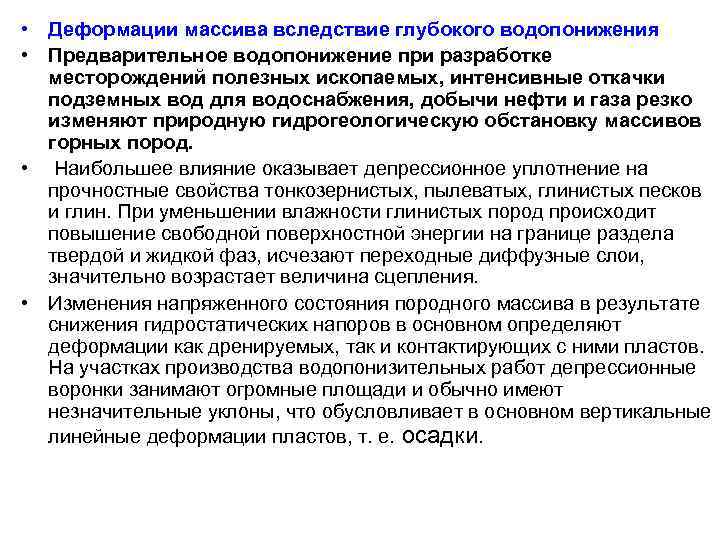 • Деформации массива вследствие глубокого водопонижения

• Предварительное водопонижение при разработке месторождений полезных ископаемых, интенсивные откачки подземных вод для водоснабжения, добычи нефти и газа резко изменяют природную гидрогеологическую обстановку массивов горных пород.

• Наибольшее влияние оказывает депрессионное уплотнение на прочностные свойства тонкозернистых, пылеватых, глинистых песков и глин. При уменьшении влажности глинистых пород происходит повышение свободной поверхностной энергии на границе раздела твердой и жидкой фаз, исчезают переходные диффузные слои, значительно возрастает величина сцепления.

• Изменения напряженного состояния породного массива в результате снижения гидростатических напоров в основном определяют деформации как дренируемых, так и контактирующих с ними пластов. На участках производства водопонизительных работ депрессионные воронки занимают огромные площади и обычно имеют незначительные уклоны, что обусловливает в основном вертикальные линейные деформации пластов, т. е. осадки.